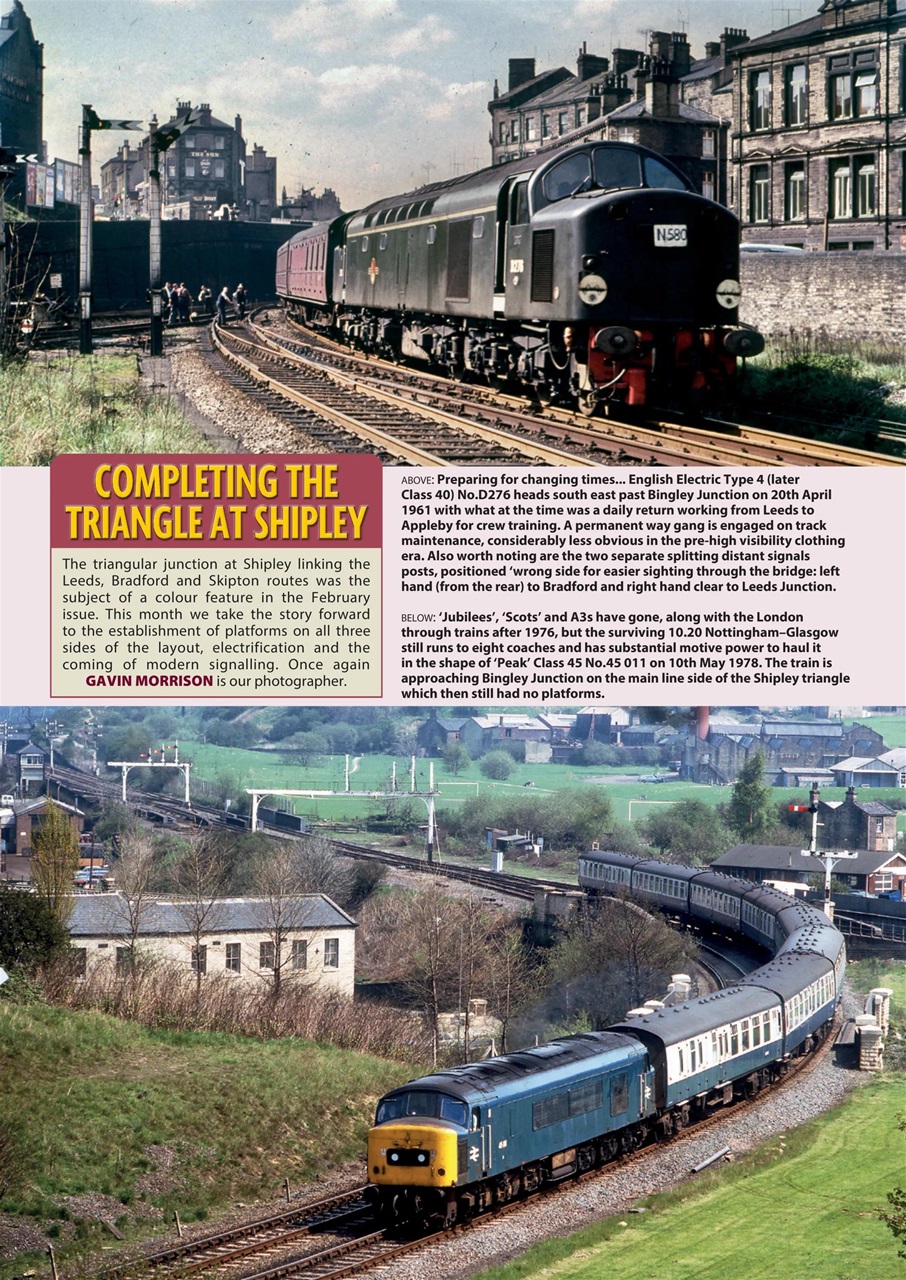 N580

COMPLETING THE TRIANGLE AT SHIPLEY

The triangular junction at Shipley linking the Leeds, Bradford and Skipton routes was the subject of a colour feature in the February issue. This month we take the story forward to the establishment of platforms on all three sides of the layout, electrification and the coming of modern signalling. Once again GAVIN MORRISON is our photographer.

ABOVE: Preparing for changing times... English Electric Type 4 (later Class 40) No.D276 heads south east past Bingley Junction on 20th April 1961 with what at the time was a daily return working from Leeds to Appleby for crew training. A permanent way gang is engaged on track maintenance, considerably less obvious in the pre-high visibility clothing era. Also worth noting are the two separate splitting distant signals posts, positioned 'wrong side for easier sighting through the bridge: left hand (from the rear) to Bradford and right hand clear to Leeds Junction.

BELOW: 'Jubilees', 'Scots' and A3s have gone, along with the London through trains after 1976, but the surviving 10.20 Nottingham–Glasgow still runs to eight coaches and has substantial motive power to haul it in the shape of 'Peak' Class 45 No.45 011 on 10th May 1978. The train is approaching Bingley Junction on the main line side of the Shipley triangle which then still had no platforms.